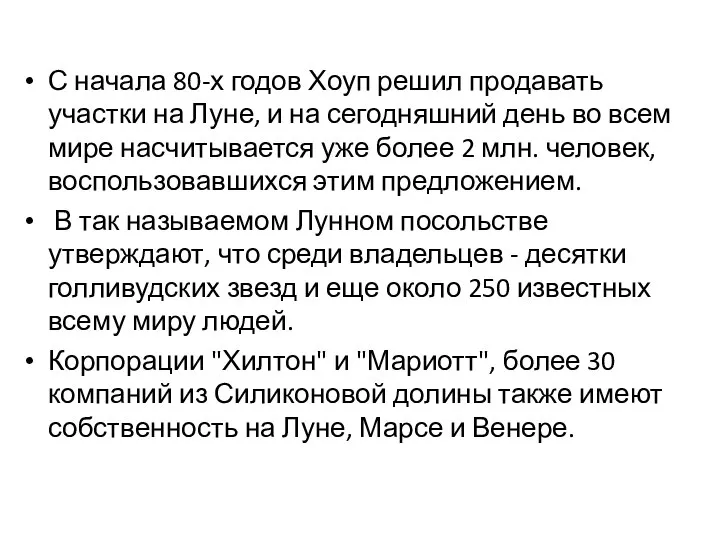 • С начала 80-х годов Хоуп решил продавать участки на Луне, и на сегодняшний день во всем мире насчитывается уже более 2 млн. человек, воспользовавшихся этим предложением.

• В так называемом Лунном посольстве утверждают, что среди владельцев - десятки голливудских звезд и еще около 250 известных всему миру людей.

• Корпорации "Хилтон" и "Мариотт", более 30 компаний из Силиконовой долины также имеют собственность на Луне, Марсе и Венере.